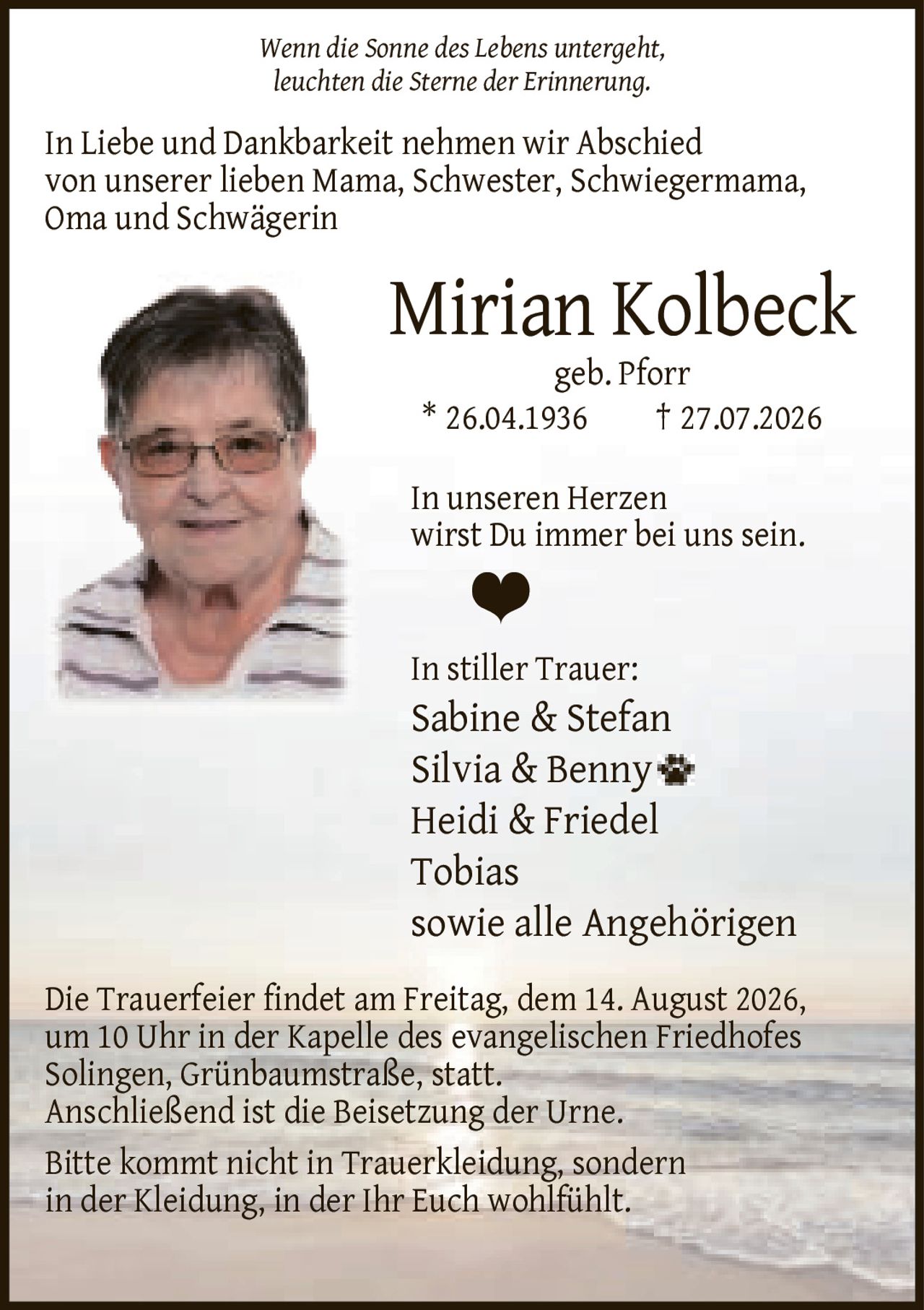 Wenn die Sonne des Lebens untergeht,
leuchten die Sterne der Erinnerung.

In Liebe und Dankbarkeit nehmen wir Abschied von unserer lieben Mama, Schwester, Schwiegermama, Oma und Schwägerin

Mirian Kolbeck

geb. Pforr

* 26.04.1936 † 27.07.2026

In unseren Herzen
wirst Du immer bei uns sein.

In stiller Trauer:
Sabine & Stefan
Silvia & Benny
Heidi & Friedel
Tobias
sowie alle Angehörigen

Die Trauerfeier findet am Freitag, dem 14. August 2026, um 10 Uhr in der Kapelle des evangelischen Friedhofes Solingen, Grünbaumstraße, statt.
Anschließend ist die Beisetzung der Urne.

Bitte kommt nicht in Trauerkleidung, sondern in der Kleidung, in der Ihr Euch wohlfühlt.